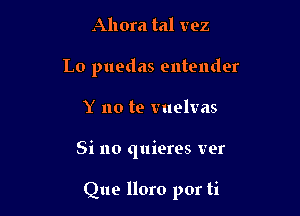 Ahora tal vez

Lo puedas entender

Y no te vuelvas

Si no quieres ver

Que lloro por ti